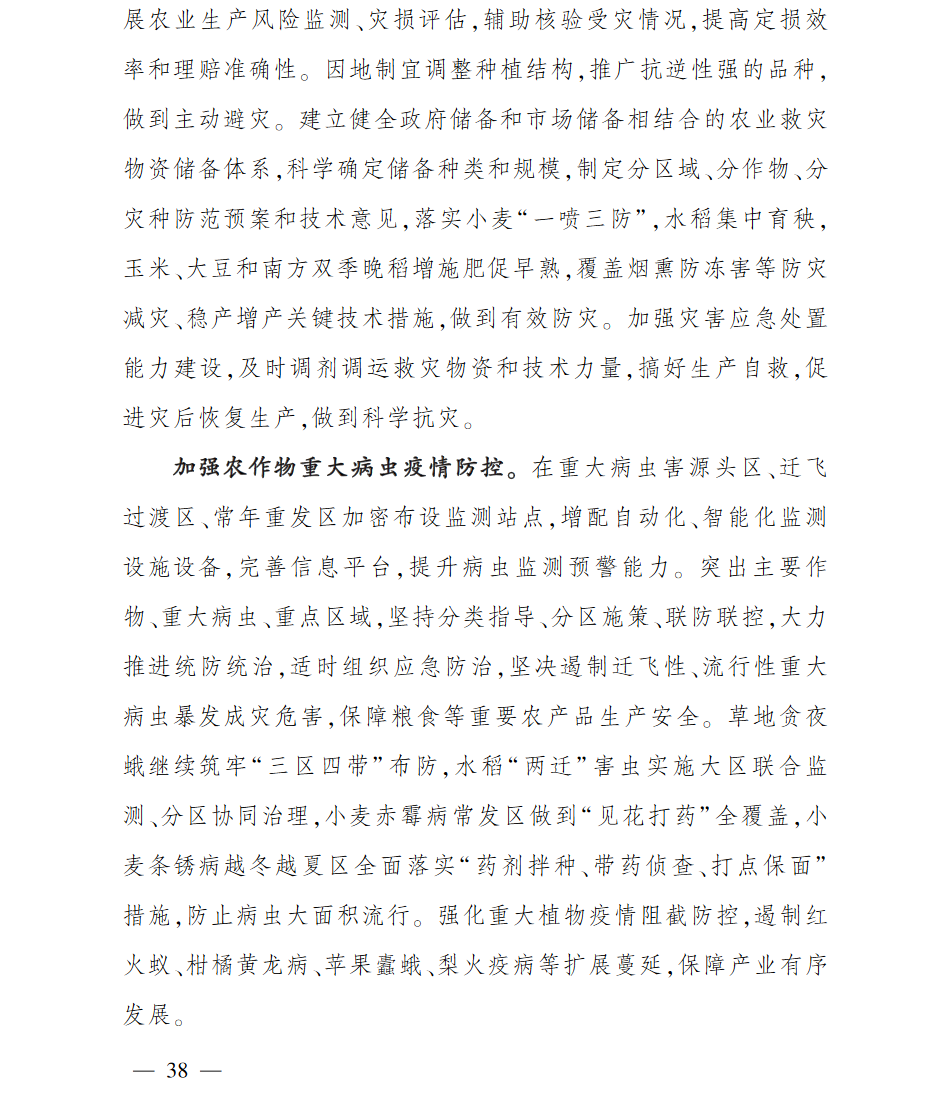 展农业生产风险监测、灾损评估，辅助核验受灾情况，提高定损效率和理赔准确性。因地制宜调整种植结构，推广抗逆性强的品种，做到主动避灾。建立健全政府储备和市场储备相结合的农业救灾物资储备体系，科学确定储备种类和规模，制定分区域、分作物、分灾种防范预案和技术意见，落实小麦“一喷三防”，水稻集中育秧，玉米、大豆和南方双季晚稻增施肥促早熟，覆盖烟熏防冻害等防灾减灾、稳产增产关键技术措施，做到有效防灾。加强灾害应急处置能力建设，及时调剂调运救灾物资和技术力量，搞好生产自救，促进灾后恢复生产，做到科学抗灾。

加强农作物重大病虫疫情防控。在重大病虫害源头区、迁飞过渡区、常年重发区加密布设监测站点，增配自动化、智能化监测设施设备，完善信息平台，提升病虫监测预警能力。突出主要作物、重大病虫、重点区域，坚持分类指导、分区施策、联防联控，大力推进统防统治，适时组织应急防治，坚决遏制迁飞性、流行性重大病虫暴发成灾危害，保障粮食等重要农产品生产安全。草地贪夜蛾继续筑牢“三区四带”布防，水稻“两迁”害虫实施大区联合监测、分区协同治理，小麦赤霉病常发区做到“见花打药”全覆盖，小麦条锈病越冬越夏区全面落实“药剂拌种、带药侦查、打点保面”措施，防止病虫大面积流行。强化重大植物疫情阻截防控，遏制红火蚁、柑橘黄龙病、苹果蠹蛾、梨火疫病等扩展蔓延，保障产业有序发展。

— 38 —